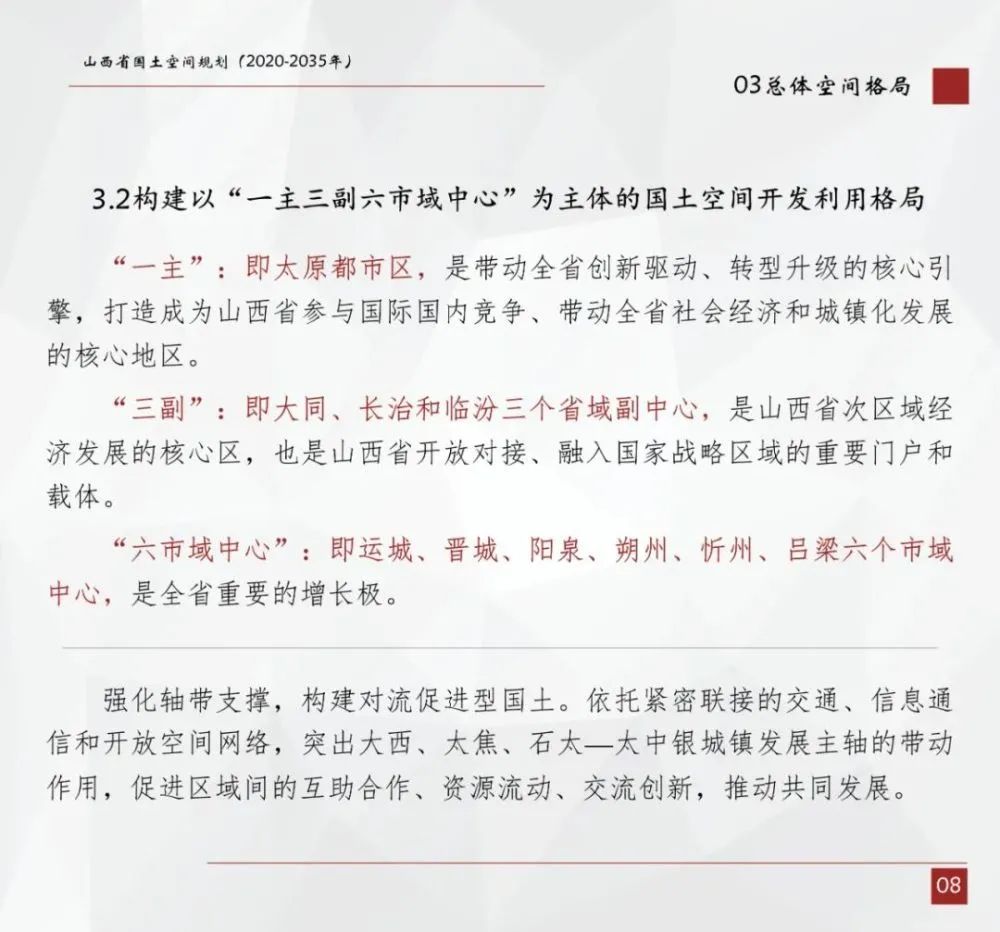 山西省国土空间规划（2020-2035年）

03总体空间格局

3.2构建以“一主三副六市域中心”为主体的国土空间开发利用格局

“一主”：即太原都市区，是带动全省创新驱动、转型升级的核心引擎，打造成为山西省参与国际国内竞争、带动全省社会经济和城镇化发展的核心地区。

“三副”：即大同、长治和临汾三个省域副中心，是山西省次区域经济发展的核心区，也是山西省开放对接、融入国家战略区域的重要门户和载体。

“六市域中心”：即运城、晋城、阳泉、朔州、忻州、吕梁六个市域中心，是全省重要的增长极。

强化轴带支撑，构建对流促进型国土。依托紧密联接的交通、信息通信和开放空间网络，突出大西、太焦、石太—太中银城镇发展主轴的带动作用，促进区域间的互助合作、资源流动、交流创新，推动共同发展。

08